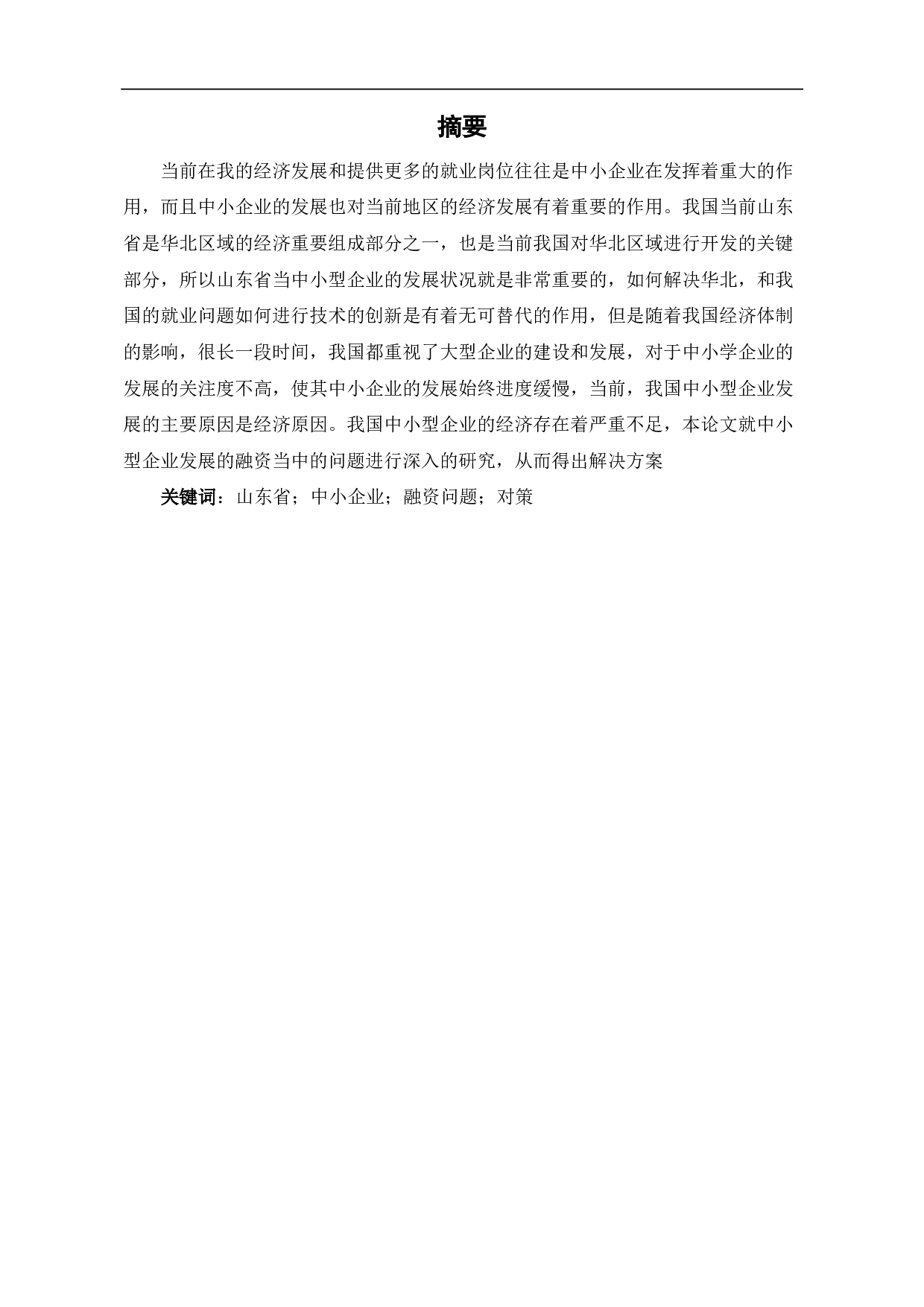 摘要

当前在我的经济发展和提供更多的就业岗位往往是中小企业在发挥着重大的作用，而且中小企业的发展也对当前地区的经济发展有着重要的作用。我国当前山东省是华北区域的经济重要组成部分之一，也是当前我国对华北区域进行开发的关键部分，所以山东省当中小型企业的发展状况就是非常重要的，如何解决华北，和我国的就业问题如何进行技术的创新是有着无可替代的作用，但是随着我国经济体制的影响，很长一段时间，我国都重视了大型企业的建设和发展，对于中小学企业的发展的关注度不高，使其中小企业的发展始终进度缓慢，当前，我国中小型企业发展的主要原因是经济原因。我国中小型企业的经济存在着严重不足，本论文就中小型企业发展的融资当中的问题进行深入的研究，从而得出解决方案

关键词：山东省；中小企业；融资问题；对策